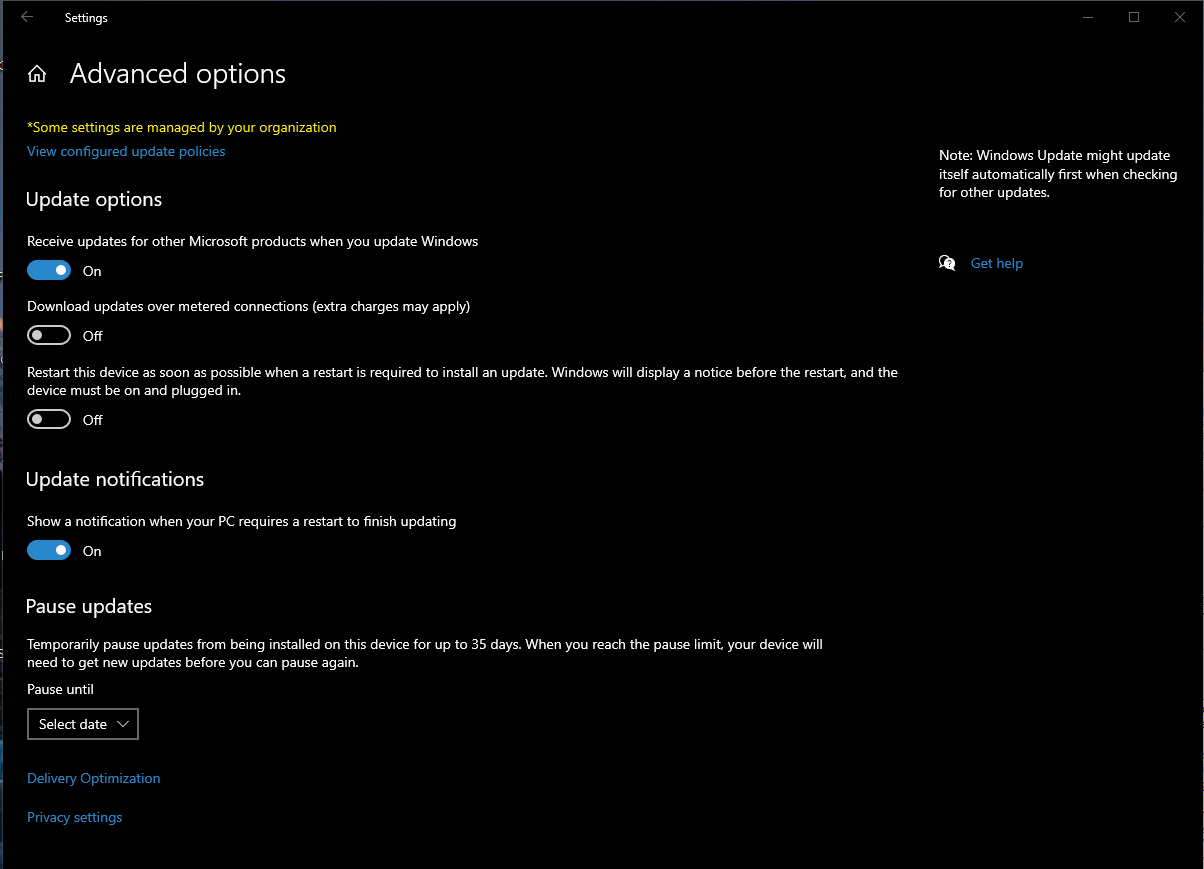 Settings

Advanced options

*Some settings are managed by your organization

View configured update policies

Update options

Receive updates for other Microsoft products when you update Windows

On

Download updates over metered connections (extra charges may apply)

Off

Restart this device as soon as possible when a restart is required to install an update. Windows will display a notice before the restart, and the device must be on and plugged in.

Off

Update notifications

Show a notification when your PC requires a restart to finish updating

On

Pause updates

Temporarily pause updates from being installed on this device for up to 35 days. When you reach the pause limit, your device will need to get new updates before you can pause again.

Pause until

Select date

Delivery Optimization

Privacy settings

Note: Windows Update might update itself automatically first when checking for other updates.

Get help